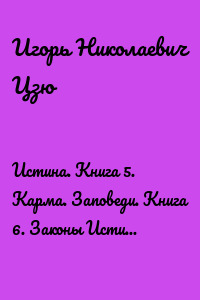 Игорь Николаевич Цзю

Истина. Книга 5. Карма. Заповеди. Книга 6. Законы Исти...